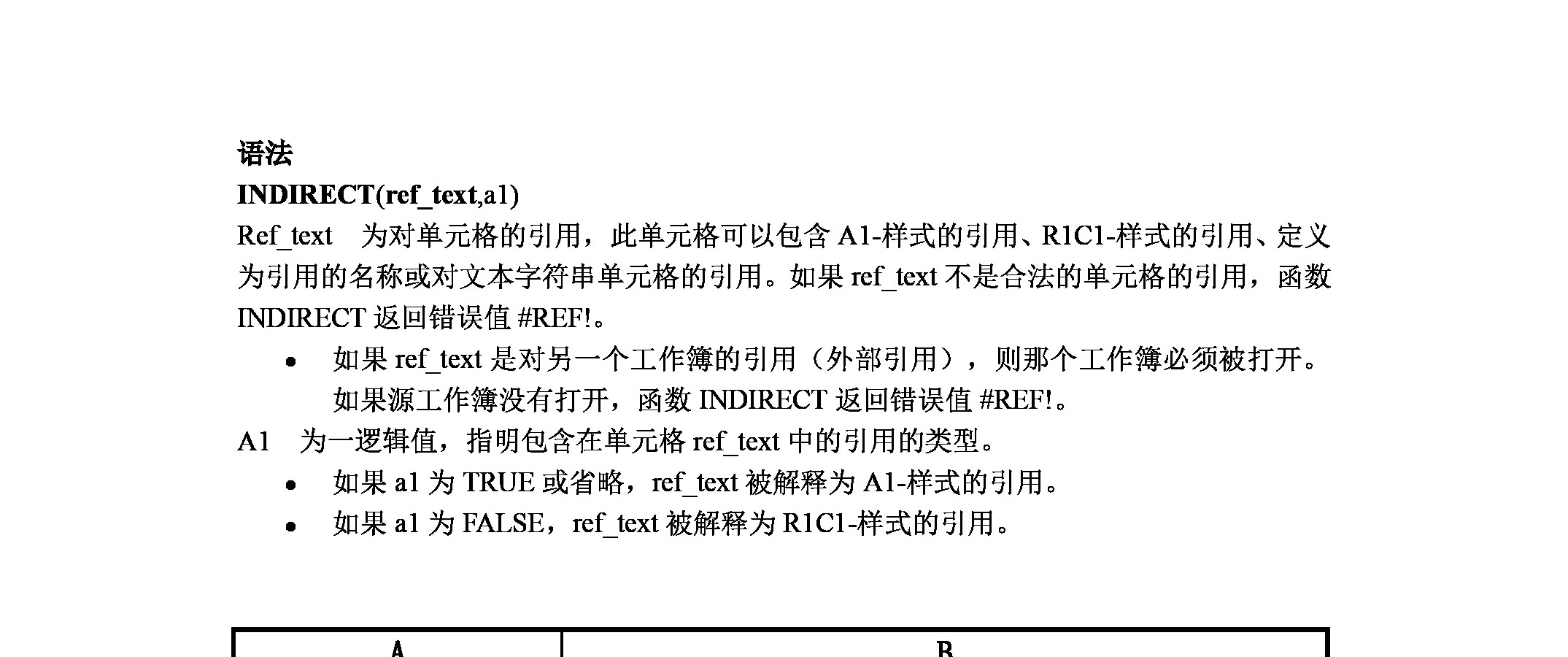 语法

INDIRECT(ref_text,a1)

Ref_text 为对单元格的引用，此单元格可以包含A1-样式的引用、R1C1-样式的引用、定义为引用的名称或对文本字符串单元格的引用。如果ref_text不是合法的单元格的引用，函数INDIRECT返回错误值#REF!。

• 如果ref_text是对另一个工作簿的引用（外部引用），则那个工作簿必须被打开。如果源工作簿没有打开，函数INDIRECT返回错误值#REF!。

A1 为一逻辑值，指明包含在单元格ref_text中的引用的类型。

• 如果a1为TRUE或省略，ref_text被解释为A1-样式的引用。
• 如果a1为FALSE，ref_text被解释为R1C1-样式的引用。

| A | B |
|---|---|